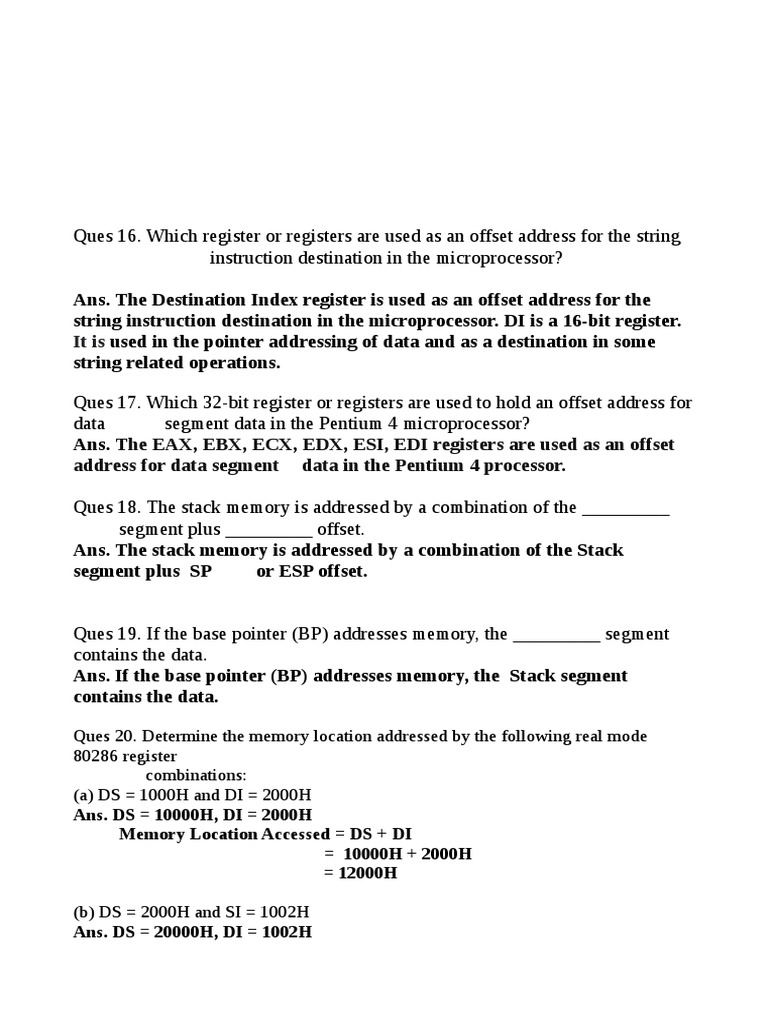 Ques 16. Which register or registers are used as an offset address for the string instruction destination in the microprocessor?

Ans. The Destination Index register is used as an offset address for the string instruction destination in the microprocessor. DI is a 16-bit register. It is used in the pointer addressing of data and as a destination in some string related operations.

Ques 17. Which 32-bit register or registers are used to hold an offset address for data segment data in the Pentium 4 microprocessor?
Ans. The EAX, EBX, ECX, EDX, ESI, EDI registers are used as an offset address for data segment data in the Pentium 4 processor.

Ques 18. The stack memory is addressed by a combination of the __________ segment plus __________ offset.
Ans. The stack memory is addressed by a combination of the Stack segment plus SP or ESP offset.

Ques 19. If the base pointer (BP) addresses memory, the __________ segment contains the data.
Ans. If the base pointer (BP) addresses memory, the Stack segment contains the data.

Ques 20. Determine the memory location addressed by the following real mode 80286 register combinations:
(a) DS = 1000H and DI = 2000H
Ans. DS = 10000H, DI = 2000H
Memory Location Accessed = DS + DI
= 10000H + 2000H
= 12000H

(b) DS = 2000H and SI = 1002H
Ans. DS = 20000H, DI = 1002H